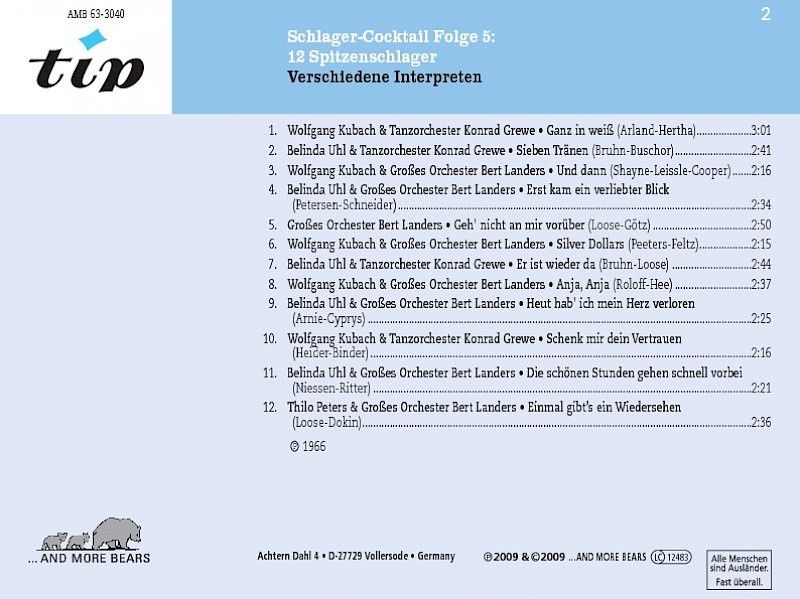 AMB 63-3040

tip

2

Schlager-Cocktail Folge 5:
12 Spitzenschlager
Verschiedene Interpreten

1. Wolfgang Kubach & Tanzorchester Konrad Grewe • Ganz in weiß (Arland-Hertha) 3:01
2. Belinda Uhl & Tanzorchester Konrad Grewe • Sieben Tränen (Bruhn-Buschor) 2:41
3. Wolfgang Kubach & Großes Orchester Bert Landers • Und dann (Shayne-Leissle-Cooper) 2:16
4. Belinda Uhl & Großes Orchester Bert Landers • Erst kam ein verliebter Blick (Petersen-Schneider) 2:34
5. Großes Orchester Bert Landers • Geh' nicht an mir vorüber (Loose-Götz) 2:50
6. Wolfgang Kubach & Großes Orchester Bert Landers • Silver Dollars (Peeters-Feltz) 2:15
7. Belinda Uhl & Tanzorchester Konrad Grewe • Er ist wieder da (Bruhn-Loose) 2:44
8. Wolfgang Kubach & Großes Orchester Bert Landers • Anja, Anja (Roloff-Hee) 2:37
9. Belinda Uhl & Großes Orchester Bert Landers • Heut hab' ich mein Herz verloren (Arnie-Cyprys) 2:25
10. Wolfgang Kubach & Tanzorchester Konrad Grewe • Schenk mir dein Vertrauen (Heider-Binder) 2:16
11. Belinda Uhl & Großes Orchester Bert Landers • Die schönen Stunden gehen schnell vorbei (Niessen-Ritter) 2:21
12. Thilo Peters & Großes Orchester Bert Landers • Einmal gibt's ein Wiedersehen (Loose-Dokin) 2:36

© 1966

... AND MORE BEARS

Achtern Dahl 4 • D-27729 Vollersode • Germany

℗ 2009 & © 2009 ...AND MORE BEARS LC 12483

Alle Menschen sind Ausländer. Fast überall.